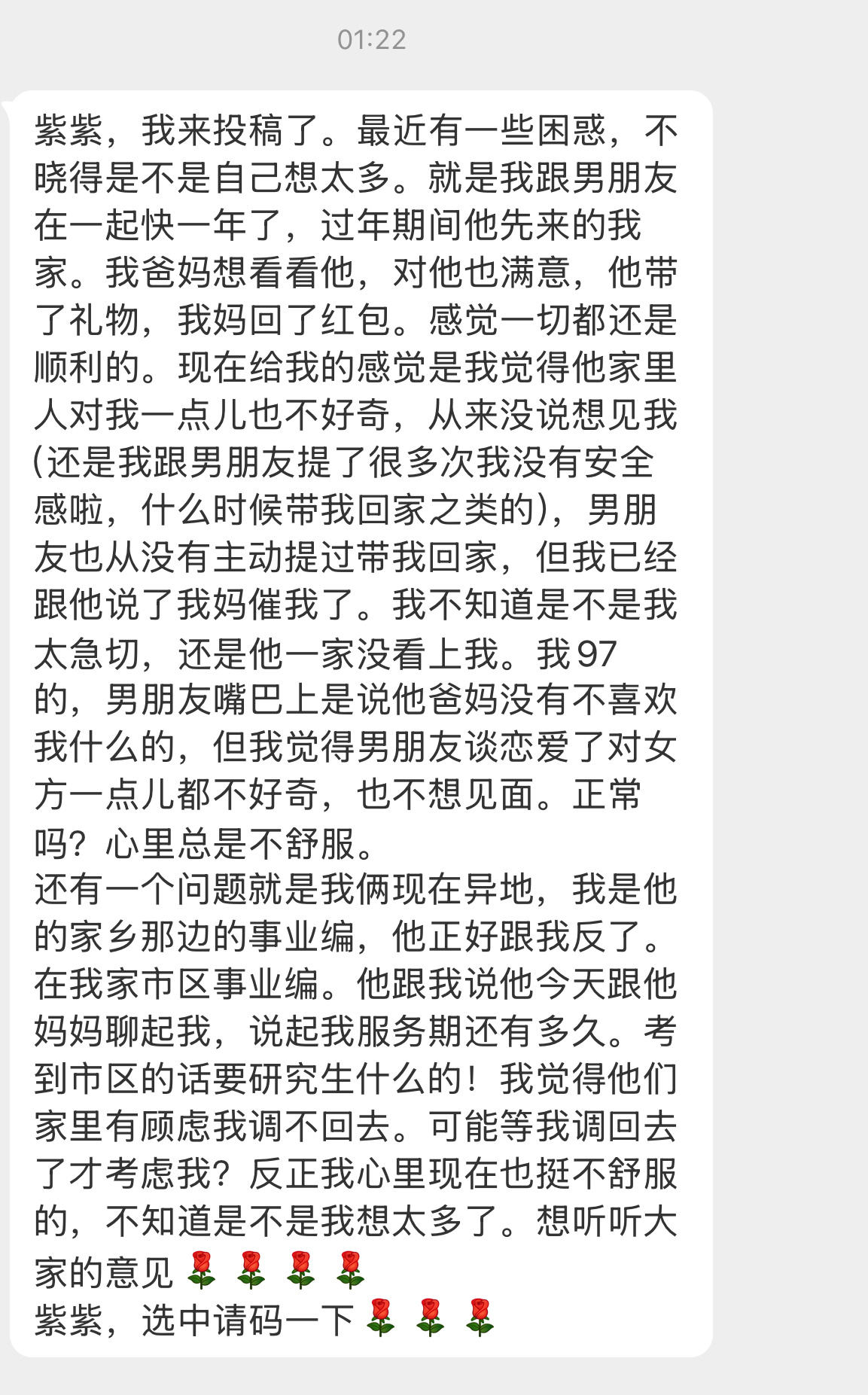 01:22

紫紫，我来投稿了。最近有一些困惑，不晓得是不是自己想太多。就是我跟男朋友在一起快一年了，过年期间他先来的我家。我爸妈想看看他，对他也满意，他带了礼物，我妈回了红包。感觉一切都还是顺利的。现在给我的感觉是我觉得他家里人对我一点儿也不好奇，从来没说想见我(还是我跟男朋友提了很多次我没有安全感啦，什么时候带我回家之类的)，男朋友也从没有主动提过带我回家，但我已经跟他说了我妈催我了。我不知道是不是我太急切，还是他一家没看上我。我97的，男朋友嘴巴上是说他爸妈没有不喜欢我什么的，但我觉得男朋友谈恋爱了对女方一点儿都不好奇，也不想见面。正常吗？心里总是不舒服。
还有一个问题就是我俩现在异地，我是他的家乡那边的事业编，他正好跟我反了。在我家市区事业编。他跟我说他今天跟他妈妈聊起我，说起我服务期还有多久。考到市区的话要研究生什么的！我觉得他们家里有顾虑我调不回去。可能等我调回去了才考虑我？反正我心里现在也挺不舒服的，不知道是不是我想太多了。想听听大家的意见🌹🌹🌹🌹
紫紫，选中请码一下🌹🌹🌹